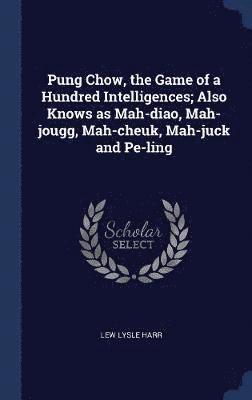 Pung Chow, the Game of a Hundred Intelligences; Also Knows as Mah-diao, Mah-jougg, Mah-cheuk, Mah-juck and Pe-ling

Scholar
SELECT

LEW LYSLE HARR